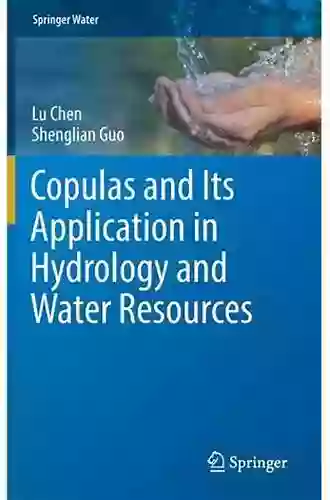 Springer Water

Lu Chen
Shenglian Guo

Copulas and Its Application in Hydrology and Water Resources

Springer